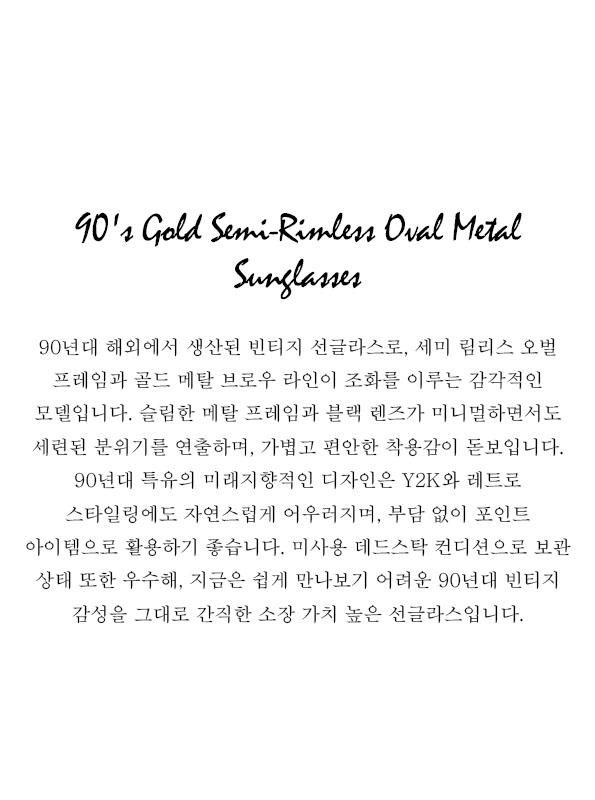 90's Gold Semi-Rimless Oval Metal Sunglasses

90년대 해외에서 생산된 빈티지 선글라스로, 세미 림리스 오벌 프레임과 골드 메탈 브로우 라인이 조화를 이루는 감각적인 모델입니다. 슬림한 메탈 프레임과 블랙 렌즈가 미니멀하면서도 세련된 분위기를 연출하며, 가볍고 편안한 착용감이 돋보입니다. 90년대 특유의 미래지향적인 디자인은 Y2K와 레트로 스타일링에도 자연스럽게 어우러지며, 부담 없이 포인트 아이템으로 활용하기 좋습니다. 미사용 데드스탁 컨디션으로 보관 상태 또한 우수해, 지금은 쉽게 만나보기 어려운 90년대 빈티지 감성을 그대로 간직한 소장 가치 높은 선글라스입니다.